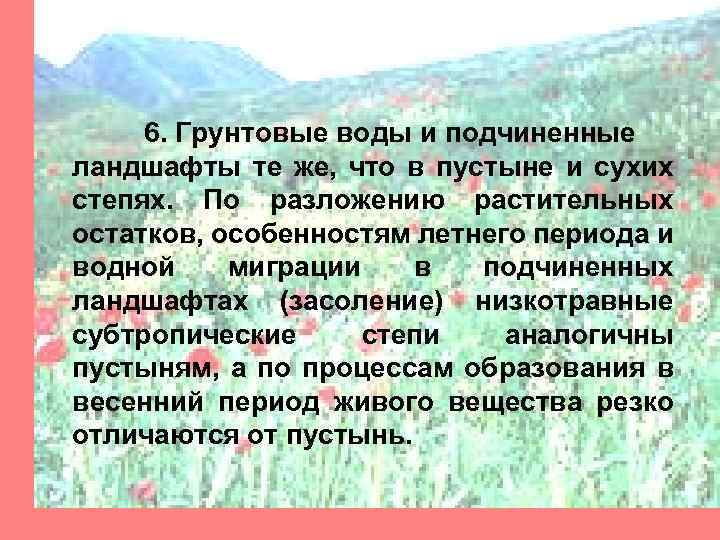 6. Грунтовые воды и подчиненные ландшафты те же, что в пустыне и сухих степях. По разложению растительных остатков, особенностям летнего периода и водной миграции в подчиненных ландшафтах (засоление) низкотравные субтропические степи аналогичны пустыням, а по процессам образования в весенний период живого вещества резко отличаются от пустынь.